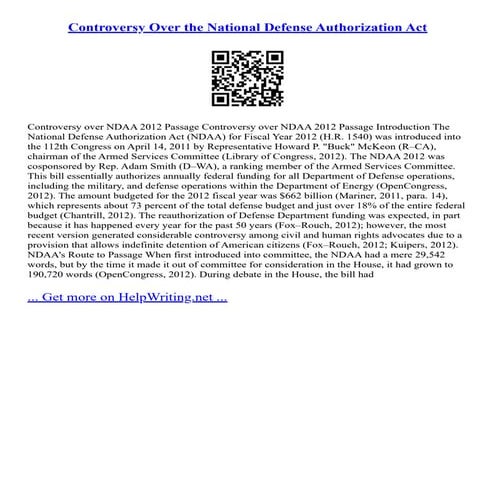 Controversy Over the National Defense Authorization Act

Controversy over NDAA 2012 Passage Controversy over NDAA 2012 Passage Introduction The National Defense Authorization Act (NDAA) for Fiscal Year 2012 (H.R. 1540) was introduced into the 112th Congress on April 14, 2011 by Representative Howard P. "Buck" McKeon (R–CA), chairman of the Armed Services Committee (Library of Congress, 2012). The NDAA 2012 was cosponsored by Rep. Adam Smith (D–WA), a ranking member of the Armed Services Committee. This bill essentially authorizes annually federal funding for all Department of Defense operations, including the military, and defense operations within the Department of Energy (OpenCongress, 2012). The amount budgeted for the 2012 fiscal year was $662 billion (Mariner, 2011, para. 14), which represents about 73 percent of the total defense budget and just over 18% of the entire federal budget (Chantrill, 2012). The reauthorization of Defense Department funding was expected, in part because it has happened every year for the past 50 years (Fox–Rouch, 2012); however, the most recent version generated considerable controversy among civil and human rights advocates due to a provision that allows indefinite detention of American citizens (Fox–Rouch, 2012; Kuipers, 2012). NDAA's Route to Passage When first introduced into committee, the NDAA had a mere 29,542 words, but by the time it made it out of committee for consideration in the House, it had grown to 190,720 words (OpenCongress, 2012). During debate in the House, the bill had

... Get more on HelpWriting.net ...